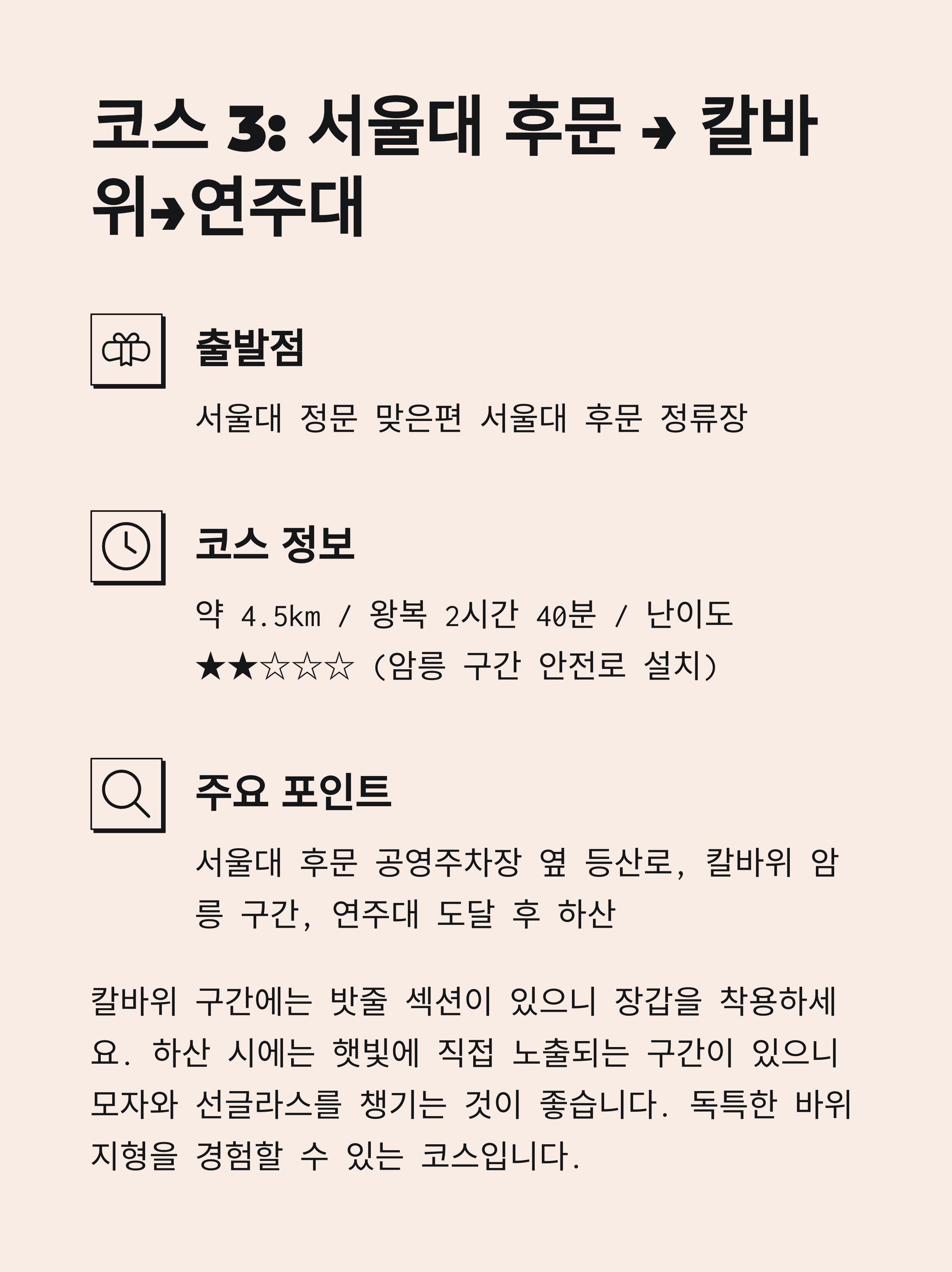 코스 3: 서울대 후문 → 칼바위→연주대

출발점

서울대 정문 맞은편 서울대 후문 정류장

코스 정보

약 4.5km / 왕복 2시간 40분 / 난이도 ★★☆☆☆ (암릉 구간 안전로 설치)

주요 포인트

서울대 후문 공영주차장 옆 등산로, 칼바위 암릉 구간, 연주대 도달 후 하산

칼바위 구간에는 밧줄 섹션이 있으니 장갑을 착용하세요. 하산 시에는 햇빛에 직접 노출되는 구간이 있으니 모자와 선글라스를 챙기는 것이 좋습니다. 독특한 바위 지형을 경험할 수 있는 코스입니다.